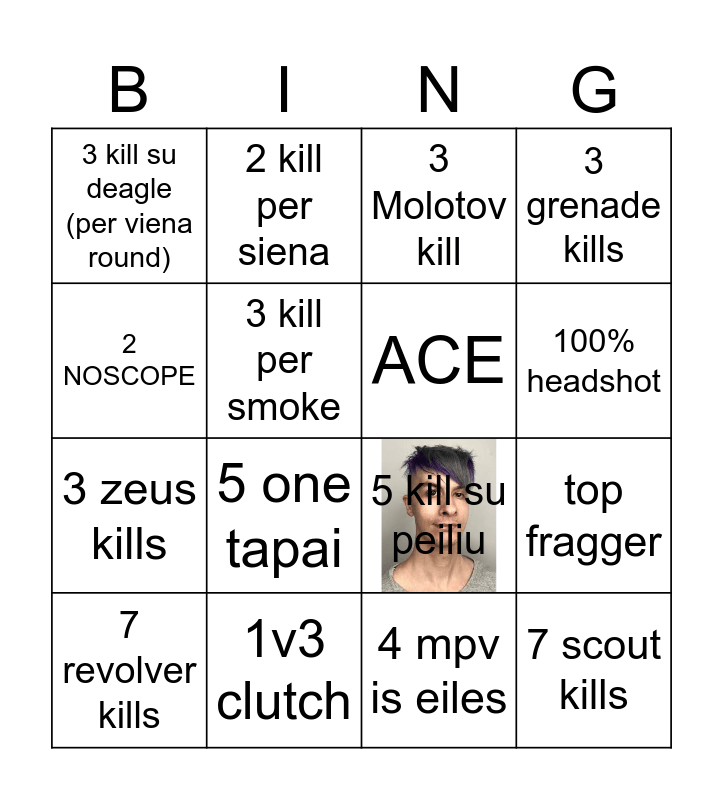 | B | I | N | G |
|---|---|---|---|
| 3 kill su deagle (per viena round) | 2 kill per siena | 3 Molotov kill | 3 grenade kills |
| 2 NOSCOPE | 3 kill per smoke | ACE | 100% headshot |
| 3 zeus kills | 5 one tapai | 5 kill su peiliu | top fragger |
| 7 revolver kills | 1v3 clutch | 4 mpv is eiles | 7 scout kills |